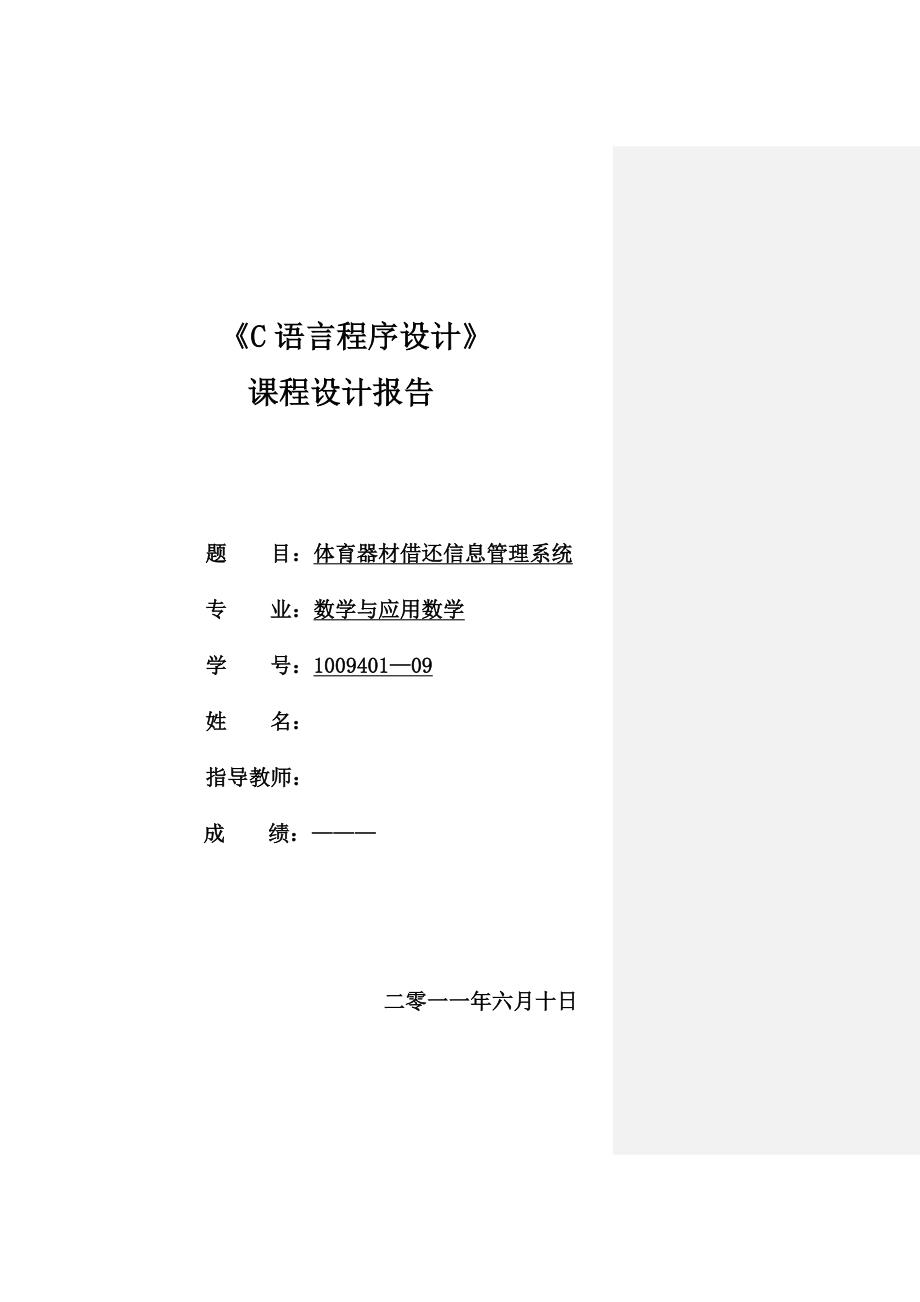 《C 语言程序设计》

课程设计报告

题　　目：体育器材借还信息管理系统

专　　业：数学与应用数学

学　　号：1009401—09

姓　　名：

指导教师：

成　　绩：———

二零一一年六月十日